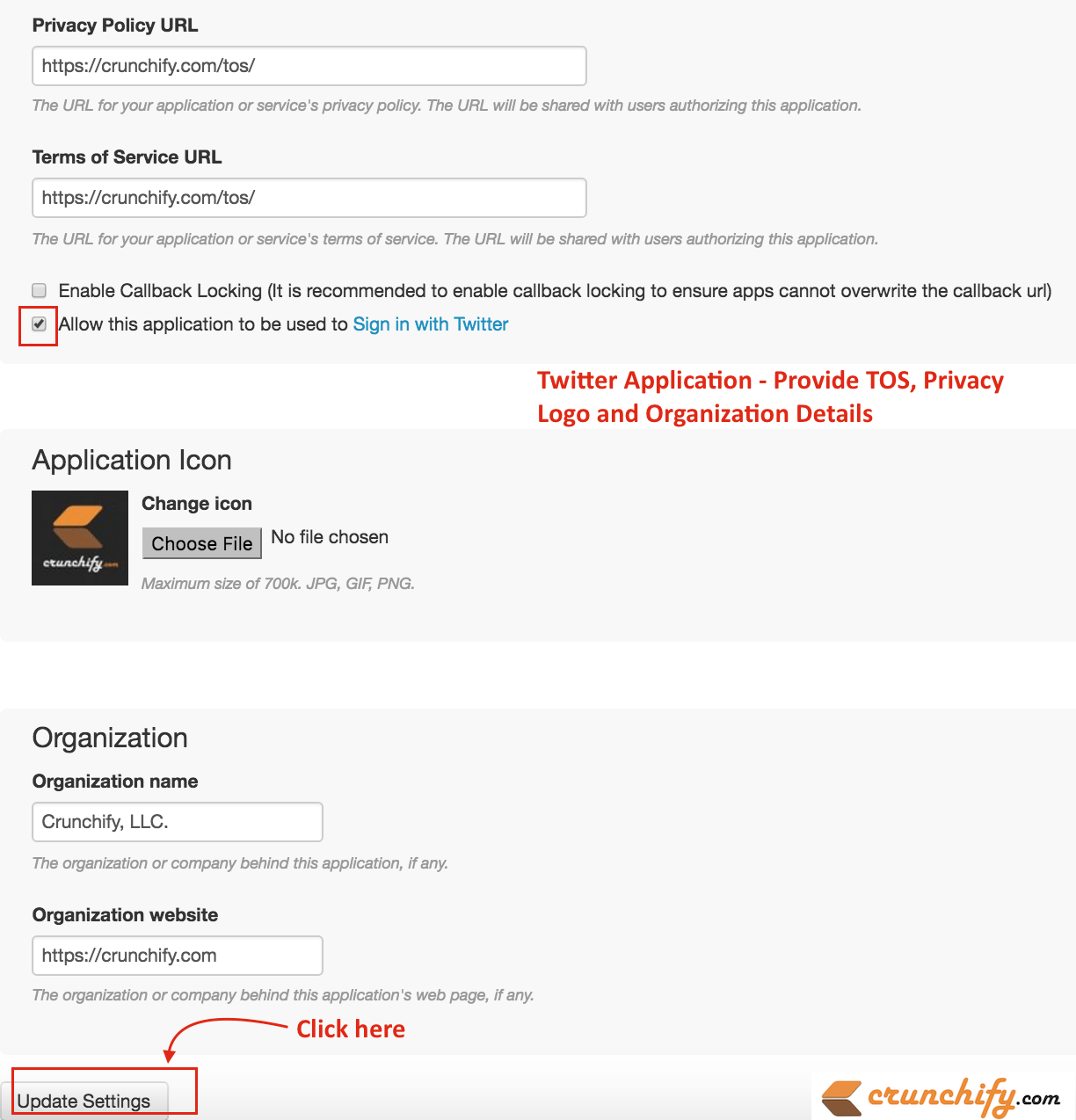 Privacy Policy URL

https://crunchify.com/tos/

The URL for your application or service's privacy policy. The URL will be shared with users authorizing this application.

Terms of Service URL

https://crunchify.com/tos/

The URL for your application or service's terms of service. The URL will be shared with users authorizing this application.

Enable Callback Locking (It is recommended to enable callback locking to ensure apps cannot overwrite the callback url)

Allow this application to be used to Sign in with Twitter

Twitter Application - Provide TOS, Privacy Logo and Organization Details

Application Icon

crunchify.com

Change icon

Choose File No file chosen

Maximum size of 700k. JPG, GIF, PNG.

Organization

Organization name

Crunchify, LLC.

The organization or company behind this application, if any.

Organization website

https://crunchify.com

The organization or company behind this application's web page, if any.

Click here

Update Settings

crunchify.com